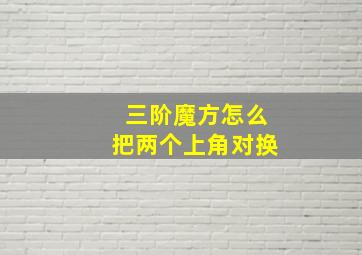 三阶魔方怎么
把两个上角对换